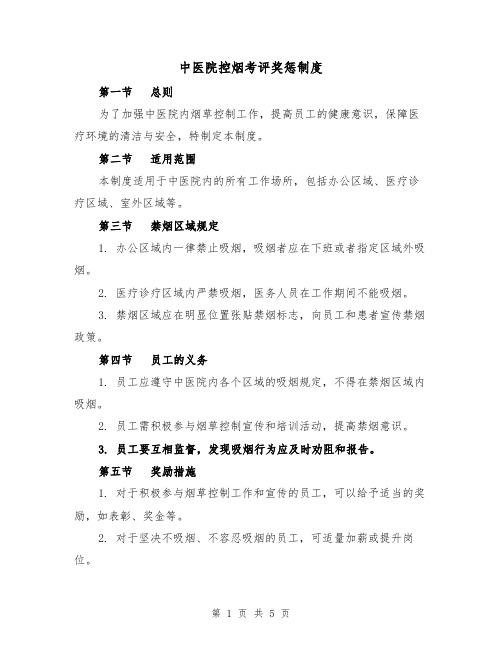 中医院控烟考评奖惩制度

第一节　总则

为了加强中医院内烟草控制工作，提高员工的健康意识，保障医疗环境的清洁与安全，特制定本制度。

第二节　适用范围

本制度适用于中医院内的所有工作场所，包括办公区域、医疗诊疗区域、室外区域等。

第三节　禁烟区域规定

1. 办公区域内一律禁止吸烟，吸烟者应在下班或者指定区域外吸烟。

2. 医疗诊疗区域内严禁吸烟，医务人员在工作期间不能吸烟。

3. 禁烟区域应在明显位置张贴禁烟标志，向员工和患者宣传禁烟政策。

第四节　员工的义务

1. 员工应遵守中医院内各个区域的吸烟规定，不得在禁烟区域内吸烟。

2. 员工需积极参与烟草控制宣传和培训活动，提高禁烟意识。

3. 员工要互相监督，发现吸烟行为应及时劝阻和报告。

第五节　奖励措施

1. 对于积极参与烟草控制工作和宣传的员工，可以给予适当的奖励，如表彰、奖金等。

2. 对于坚决不吸烟、不容忍吸烟的员工，可适量加薪或提升岗位。

第 1 页 共 5 页